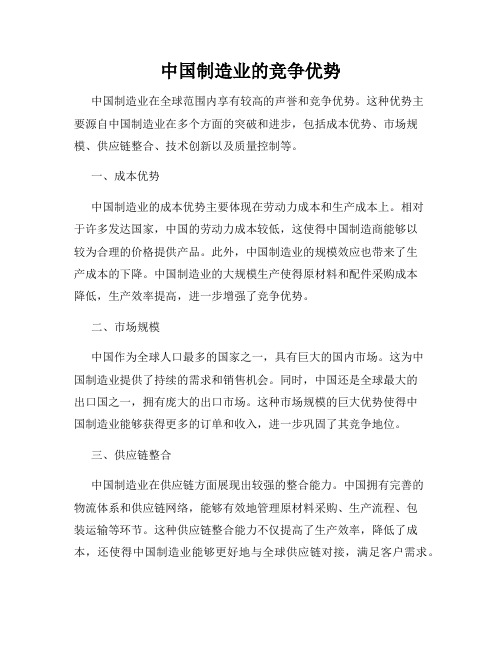 中国制造业的竞争优势

中国制造业在全球范围内享有较高的声誉和竞争优势。这种优势主要源自中国制造业在多个方面的突破和进步，包括成本优势、市场规模、供应链整合、技术创新以及质量控制等。

一、成本优势

中国制造业的成本优势主要体现在劳动力成本和生产成本上。相对于许多发达国家，中国的劳动力成本较低，这使得中国制造商能够以较为合理的价格提供产品。此外，中国制造业的规模效应也带来了生产成本的下降。中国制造业的大规模生产使得原材料和配件采购成本降低，生产效率提高，进一步增强了竞争优势。

二、市场规模

中国作为全球人口最多的国家之一，具有巨大的国内市场。这为中国制造业提供了持续的需求和销售机会。同时，中国还是全球最大的出口国之一，拥有庞大的出口市场。这种市场规模的巨大优势使得中国制造业能够获得更多的订单和收入，进一步巩固了其竞争地位。

三、供应链整合

中国制造业在供应链方面展现出较强的整合能力。中国拥有完善的物流体系和供应链网络，能够有效地管理原材料采购、生产流程、包装运输等环节。这种供应链整合能力不仅提高了生产效率，降低了成本，还使得中国制造业能够更好地与全球供应链对接，满足客户需求。